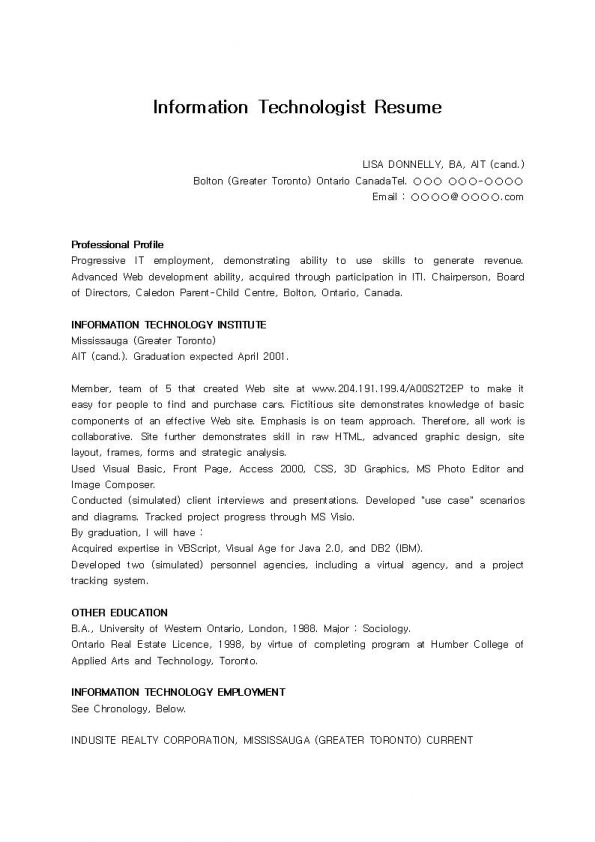 Information Technologist Resume

LISA DONNELLY, BA, AIT (cand.)
Bolton (Greater Toronto) Ontario CanadaTel. ○○○ ○○○-○○○○
Email : ○○○○@○○○○.com

Professional Profile
Progressive IT employment, demonstrating ability to use skills to generate revenue. Advanced Web development ability, acquired through participation in ITI. Chairperson, Board of Directors, Caledon Parent-Child Centre, Bolton, Ontario, Canada.

INFORMATION TECHNOLOGY INSTITUTE
Mississauga (Greater Toronto)
AIT (cand.). Graduation expected April 2001.

Member, team of 5 that created Web site at www.204.191.199.4/A00S2T2EP to make it easy for people to find and purchase cars. Fictitious site demonstrates knowledge of basic components of an effective Web site. Emphasis is on team approach. Therefore, all work is collaborative. Site further demonstrates skill in raw HTML, advanced graphic design, site layout, frames, forms and strategic analysis.
Used Visual Basic, Front Page, Access 2000, CSS, 3D Graphics, MS Photo Editor and Image Composer.
Conducted (simulated) client interviews and presentations. Developed "use case" scenarios and diagrams. Tracked project progress through MS Visio.
By graduation, I will have :
Acquired expertise in VBScript, Visual Age for Java 2.0, and DB2 (IBM).
Developed two (simulated) personnel agencies, including a virtual agency, and a project tracking system.

OTHER EDUCATION
B.A., University of Western Ontario, London, 1988. Major : Sociology.
Ontario Real Estate Licence, 1998, by virtue of completing program at Humber College of Applied Arts and Technology, Toronto.

INFORMATION TECHNOLOGY EMPLOYMENT
See Chronology, Below.

INDUSITE REALTY CORPORATION, MISSISSAUGA (GREATER TORONTO) CURRENT